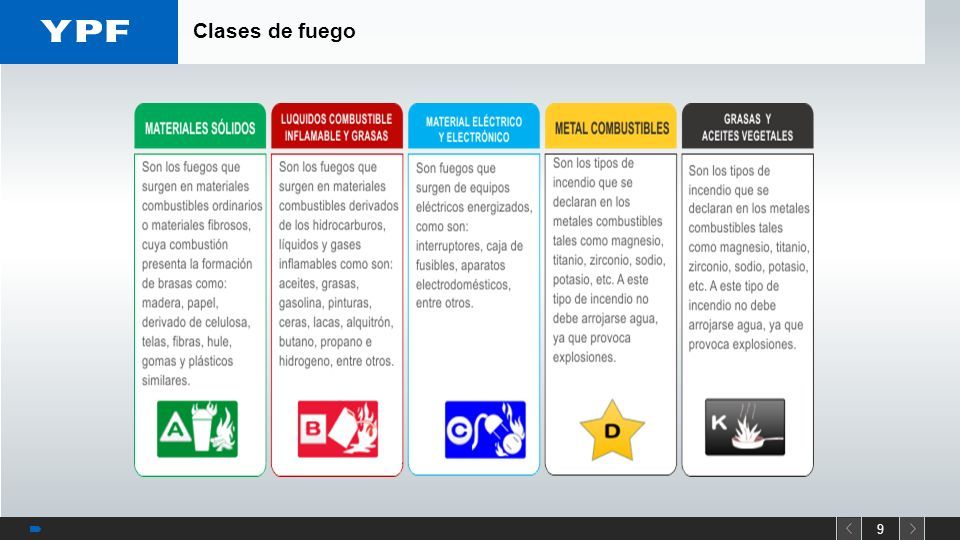 YPF

Clases de fuego

MATERIALES SÓLIDOS

Son los fuegos que surgen en materiales combustibles ordinarios o materiales fibrosos, cuya combustión presenta la formación de brasas como: madera, papel, derivado de celulosa, telas, fibras, hule, gomas y plásticos similares.

A

LUQUIDOS COMBUSTIBLE INFLAMABLE Y GRASAS

Son los fuegos que surgen en materiales combustibles derivados de los hidrocarburos, líquidos y gases inflamables como son: aceites, grasas, gasolina, pinturas, ceras, lacas, alquitrón, butano, propano e hidrogeno, entre otros.

B

MATERIAL ELÉCTRICO Y ELECTRÓNICO

Son fuegos que surgen de equipos eléctricos energizados, como son: interruptores, caja de fusibles, aparatos electrodomésticos, entre otros.

C

METAL COMBUSTIBLES

Son los tipos de incendio que se declaran en los metales combustibles tales como magnesio, titanio, zirconio, sodio, potasio, etc. A este tipo de incendio no debe arrojarse agua, ya que provoca explosiones.

D

GRASAS Y ACEITES VEGETALES

Son los tipos de incendio que se declaran en los metales combustibles tales como magnesio, titanio, zirconio, sodio, potasio, etc. A este tipo de incendio no debe arrojarse agua, ya que provoca explosiones.

K

9